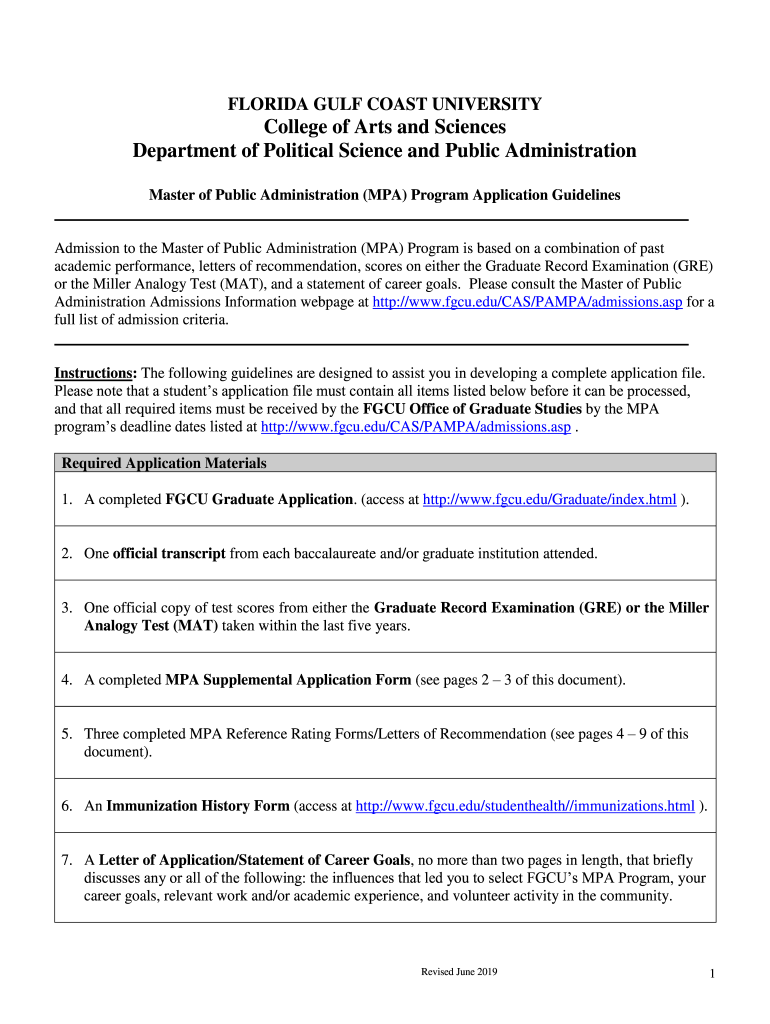 FLORIDA GULF COAST UNIVERSITY
College of Arts and Sciences
Department of Political Science and Public Administration

Master of Public Administration (MPA) Program Application Guidelines

Admission to the Master of Public Administration (MPA) Program is based on a combination of past academic performance, letters of recommendation, scores on either the Graduate Record Examination (GRE) or the Miller Analogy Test (MAT), and a statement of career goals. Please consult the Master of Public Administration Admissions Information webpage at http://www.fgcu.edu/CAS/PAMPA/admissions.asp for a full list of admission criteria.

Instructions: The following guidelines are designed to assist you in developing a complete application file. Please note that a student's application file must contain all items listed below before it can be processed, and that all required items must be received by the FGCU Office of Graduate Studies by the MPA program's deadline dates listed at http://www.fgcu.edu/CAS/PAMPA/admissions.asp .

| Required Application Materials |
|---|
| 1. A completed FGCU Graduate Application. (access at http://www.fgcu.edu/Graduate/index.html ). |
| 2. One official transcript from each baccalaureate and/or graduate institution attended. |
| 3. One official copy of test scores from either the Graduate Record Examination (GRE) or the Miller Analogy Test (MAT) taken within the last five years. |
| 4. A completed MPA Supplemental Application Form (see pages 2 – 3 of this document). |
| 5. Three completed MPA Reference Rating Forms/Letters of Recommendation (see pages 4 – 9 of this document). |
| 6. An Immunization History Form (access at http://www.fgcu.edu/studenthealth//immunizations.html ). |
| 7. A Letter of Application/Statement of Career Goals, no more than two pages in length, that briefly discusses any or all of the following: the influences that led you to select FGCU's MPA Program, your career goals, relevant work and/or academic experience, and volunteer activity in the community. |

Revised June 2019

1